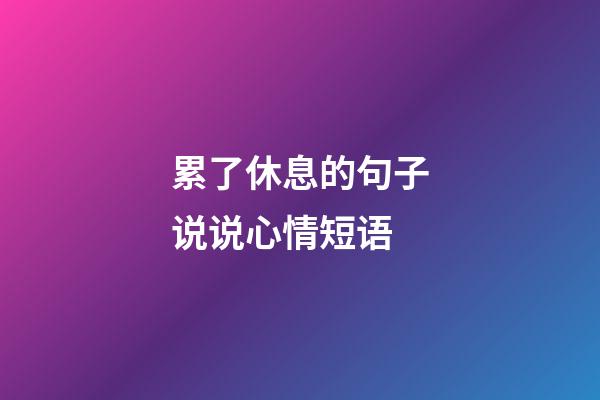 累了休息的句子
说说心情短语